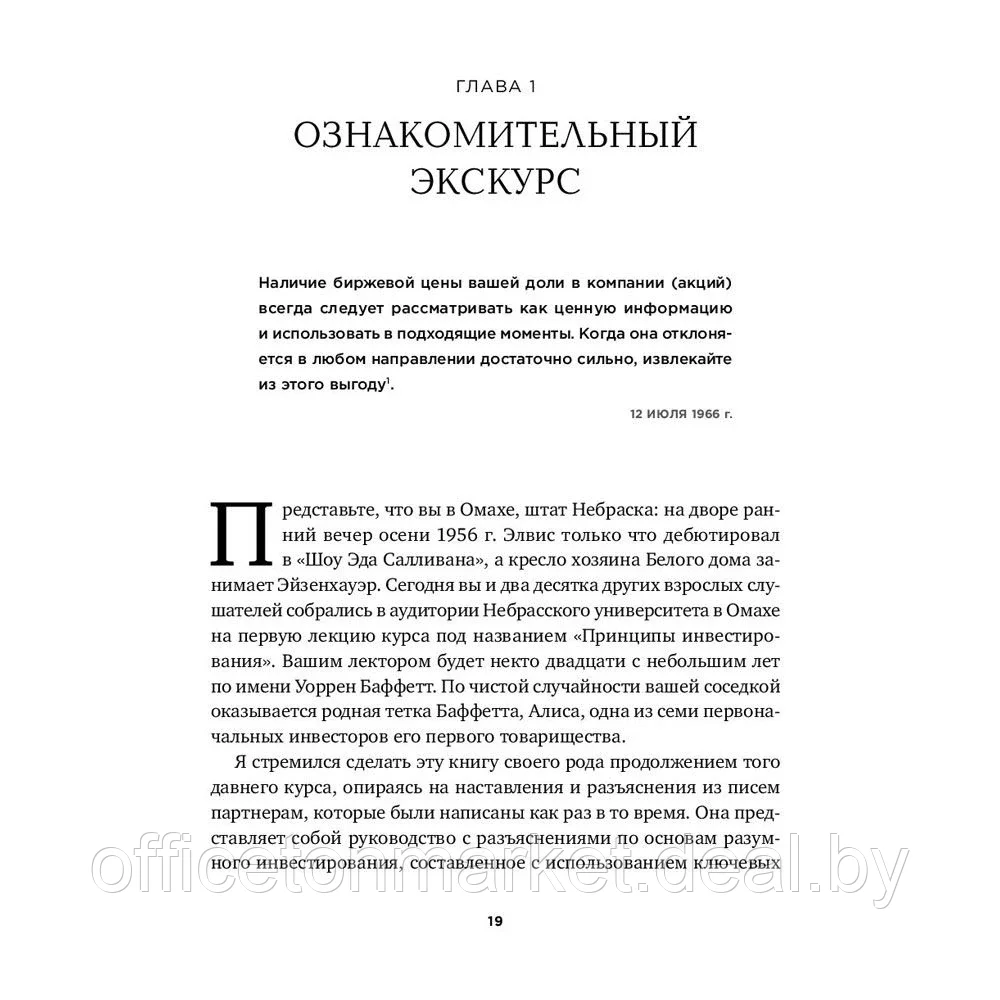 ГЛАВА 1

ОЗНАКОМИТЕЛЬНЫЙ ЭКСКУРС

Наличие биржевой цены вашей доли в компании (акций) всегда следует рассматривать как ценную информацию и использовать в подходящие моменты. Когда она отклоняется в любом направлении достаточно сильно, извлекайте из этого выгоду$^1$.

12 ИЮЛЯ 1966 г.

Представьте, что вы в Омахе, штат Небраска: на дворе ранний вечер осени 1956 г. Элвис только что дебютировал в «Шоу Эда Салливана», а кресло хозяина Белого дома занимает Эйзенхауэр. Сегодня вы и два десятка других взрослых слушателей собрались в аудитории Небрасского университета в Омахе на первую лекцию курса под названием «Принципы инвестирования». Вашим лектором будет некто двадцати с небольшим лет по имени Уоррен Баффетт. По чистой случайности вашей соседкой оказывается родная тетка Баффетта, Алиса, одна из семи первоначальных инвесторов его первого товарищества.

Я стремился сделать эту книгу своего рода продолжением того давнего курса, опираясь на наставления и разъяснения из писем партнерам, которые были написаны как раз в то время. Она представляет собой руководство с разъяснениями по основам разумного инвестирования, составленное с использованием ключевых

officetonmarket.deal.by

19